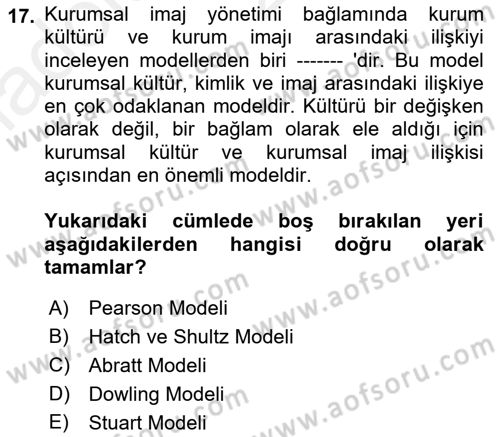 17. Kurumsal imaj yönetimi bağlamında kurum kültürü ve kurum imajı arasındaki ilişkiyi inceleyen modellerden biri ------- 'dir. Bu model kurumsal kültür, kimlik ve imaj arasındaki ilişkiye en çok odaklanan modeldir. Kültürü bir değişken olarak değil, bir bağlam olarak ele aldığı için kurumsal kültür ve kurumsal imaj ilişkisi açısından en önemli modeldir.

Yukarıdaki cümlede boş bırakılan yeri aşağıdakilerden hangisi doğru olarak tamamlar?

A) Pearson Modeli
B) Hatch ve Shultz Modeli
C) Abratt Modeli
D) Dowling Modeli
E) Stuart Modeli

www.aofsoru.com